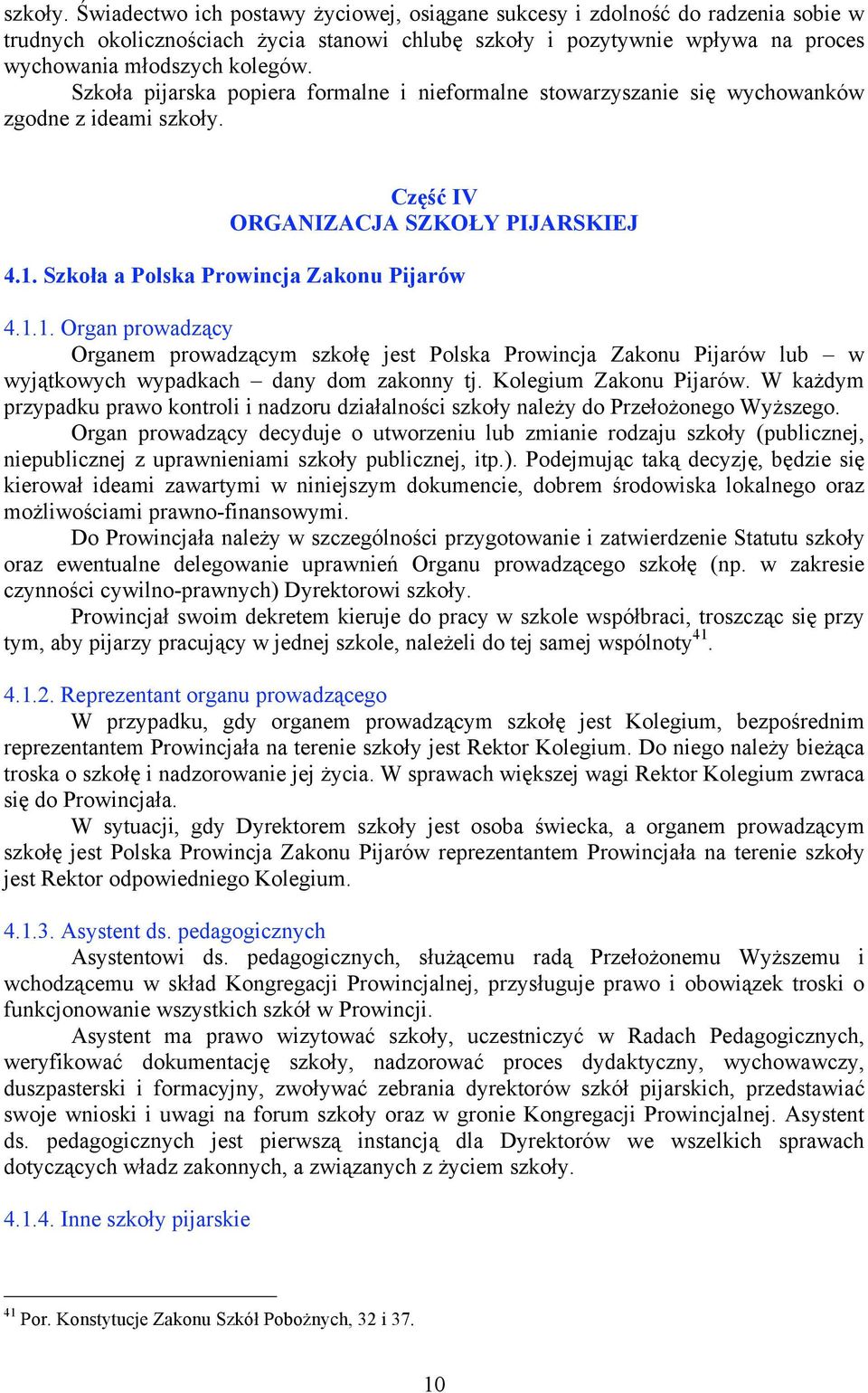 szkoły. Świadectwo ich postawy życiowej, osiągane sukcesy i zdolność do radzenia sobie w trudnych okolicznościach życia stanowi chlubę szkoły i pozytywnie wpływa na proces wychowania młodszych kolegów.

Szkoła pijarska popiera formalne i nieformalne stowarzyszanie się wychowanków zgodne z ideami szkoły.

Część IV
ORGANIZACJA SZKOŁY PIJARSKIEJ

4.1. Szkoła a Polska Prowincja Zakonu Pijarów

4.1.1. Organ prowadzący

Organem prowadzącym szkołę jest Polska Prowincja Zakonu Pijarów lub – w wyjątkowych wypadkach – dany dom zakonny tj. Kolegium Zakonu Pijarów. W każdym przypadku prawo kontroli i nadzoru działalności szkoły należy do Przełożonego Wyższego.

Organ prowadzący decyduje o utworzeniu lub zmianie rodzaju szkoły (publicznej, niepublicznej z uprawnieniami szkoły publicznej, itp.). Podejmując taką decyzję, będzie się kierował ideami zawartymi w niniejszym dokumencie, dobrem środowiska lokalnego oraz możliwościami prawno-finansowymi.

Do Prowincjała należy w szczególności przygotowanie i zatwierdzenie Statutu szkoły oraz ewentualne delegowanie uprawnień Organu prowadzącego szkołę (np. w zakresie czynności cywilno-prawnych) Dyrektorowi szkoły.

Prowincjał swoim dekretem kieruje do pracy w szkole współbraci, troszcząc się przy tym, aby pijarzy pracujący w jednej szkole, należeli do tej samej wspólnoty$^{41}$.

4.1.2. Reprezentant organu prowadzącego

W przypadku, gdy organem prowadzącym szkołę jest Kolegium, bezpośrednim reprezentantem Prowincjała na terenie szkoły jest Rektor Kolegium. Do niego należy bieżąca troska o szkołę i nadzorowanie jej życia. W sprawach większej wagi Rektor Kolegium zwraca się do Prowincjała.

W sytuacji, gdy Dyrektorem szkoły jest osoba świecka, a organem prowadzącym szkołę jest Polska Prowincja Zakonu Pijarów reprezentantem Prowincjała na terenie szkoły jest Rektor odpowiedniego Kolegium.

4.1.3. Asystent ds. pedagogicznych

Asystentowi ds. pedagogicznych, służącemu radą Przełożonemu Wyższemu i wchodzącemu w skład Kongregacji Prowincjalnej, przysługuje prawo i obowiązek troski o funkcjonowanie wszystkich szkół w Prowincji.

Asystent ma prawo wizytować szkoły, uczestniczyć w Radach Pedagogicznych, weryfikować dokumentację szkoły, nadzorować proces dydaktyczny, wychowawczy, duszpasterski i formacyjny, zwoływać zebrania dyrektorów szkół pijarskich, przedstawiać swoje wnioski i uwagi na forum szkoły oraz w gronie Kongregacji Prowincjalnej. Asystent ds. pedagogicznych jest pierwszą instancją dla Dyrektorów we wszelkich sprawach dotyczących władz zakonnych, a związanych z życiem szkoły.

4.1.4. Inne szkoły pijarskie

$^{41}$ Por. Konstytucje Zakonu Szkół Pobożnych, 32 i 37.

10